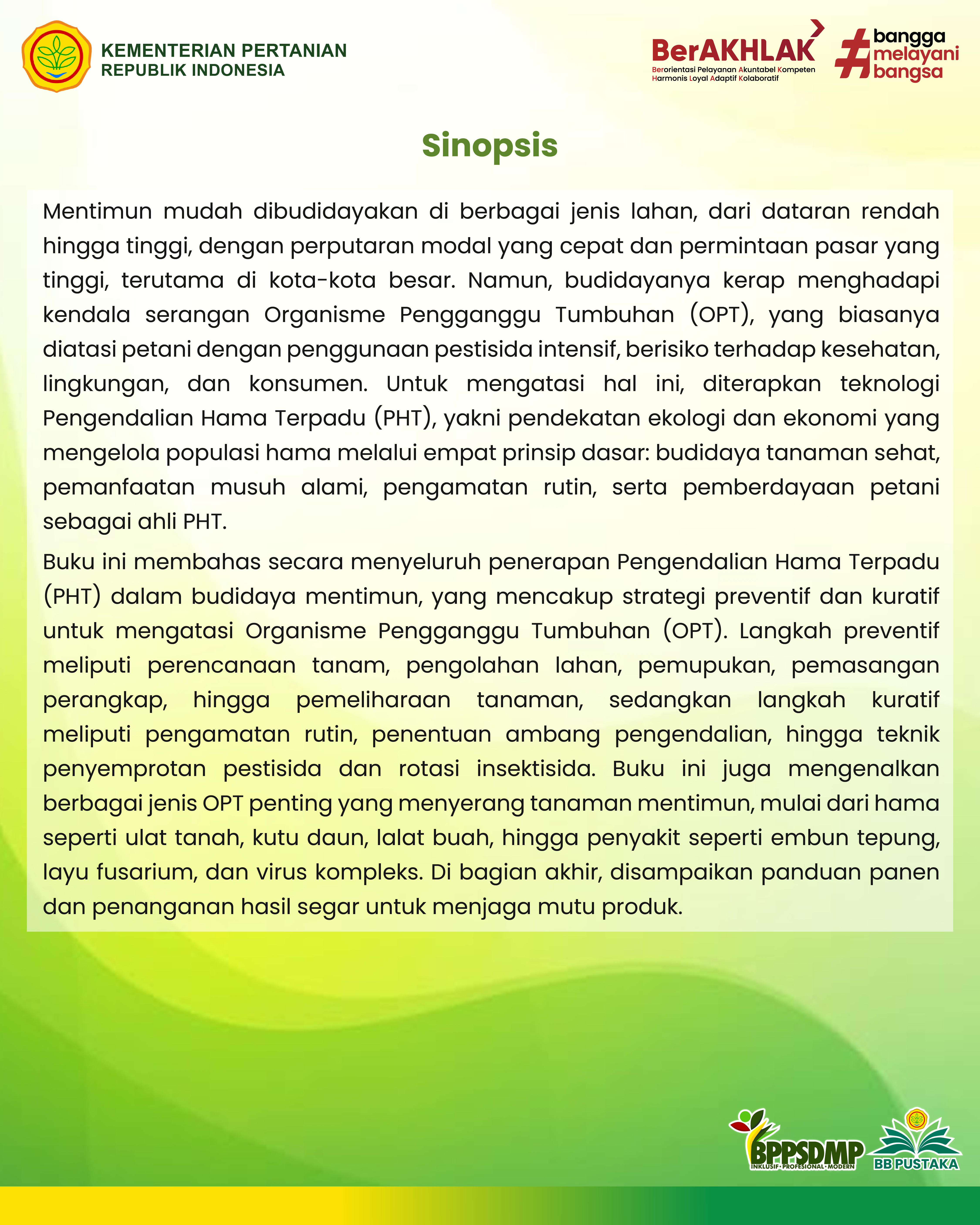 KEMENTERIAN PERTANIAN
REPUBLIK INDONESIA

BerAKHLAK
Berorientasi Pelayanan Akuntabel Kompeten Harmonis Loyal Adaptif Kolaboratif

#bangga melayani bangsa

Sinopsis

Mentimun mudah dibudidayakan di berbagai jenis lahan, dari dataran rendah hingga tinggi, dengan perputaran modal yang cepat dan permintaan pasar yang tinggi, terutama di kota-kota besar. Namun, budidayanya kerap menghadapi kendala serangan Organisme Pengganggu Tumbuhan (OPT), yang biasanya diatasi petani dengan penggunaan pestisida intensif, berisiko terhadap kesehatan, lingkungan, dan konsumen. Untuk mengatasi hal ini, diterapkan teknologi Pengendalian Hama Terpadu (PHT), yakni pendekatan ekologi dan ekonomi yang mengelola populasi hama melalui empat prinsip dasar: budidaya tanaman sehat, pemanfaatan musuh alami, pengamatan rutin, serta pemberdayaan petani sebagai ahli PHT.

Buku ini membahas secara menyeluruh penerapan Pengendalian Hama Terpadu (PHT) dalam budidaya mentimun, yang mencakup strategi preventif dan kuratif untuk mengatasi Organisme Pengganggu Tumbuhan (OPT). Langkah preventif meliputi perencanaan tanam, pengolahan lahan, pemupukan, pemasangan perangkap, hingga pemeliharaan tanaman, sedangkan langkah kuratif meliputi pengamatan rutin, penentuan ambang pengendalian, hingga teknik penyemprotan pestisida dan rotasi insektisida. Buku ini juga mengenalkan berbagai jenis OPT penting yang menyerang tanaman mentimun, mulai dari hama seperti ulat tanah, kutu daun, lalat buah, hingga penyakit seperti embun tepung, layu fusarium, dan virus kompleks. Di bagian akhir, disampaikan panduan panen dan penanganan hasil segar untuk menjaga mutu produk.

BPPSDMP
INKLUSIF • PROFESIONAL • MODERN

BB PUSTAKA